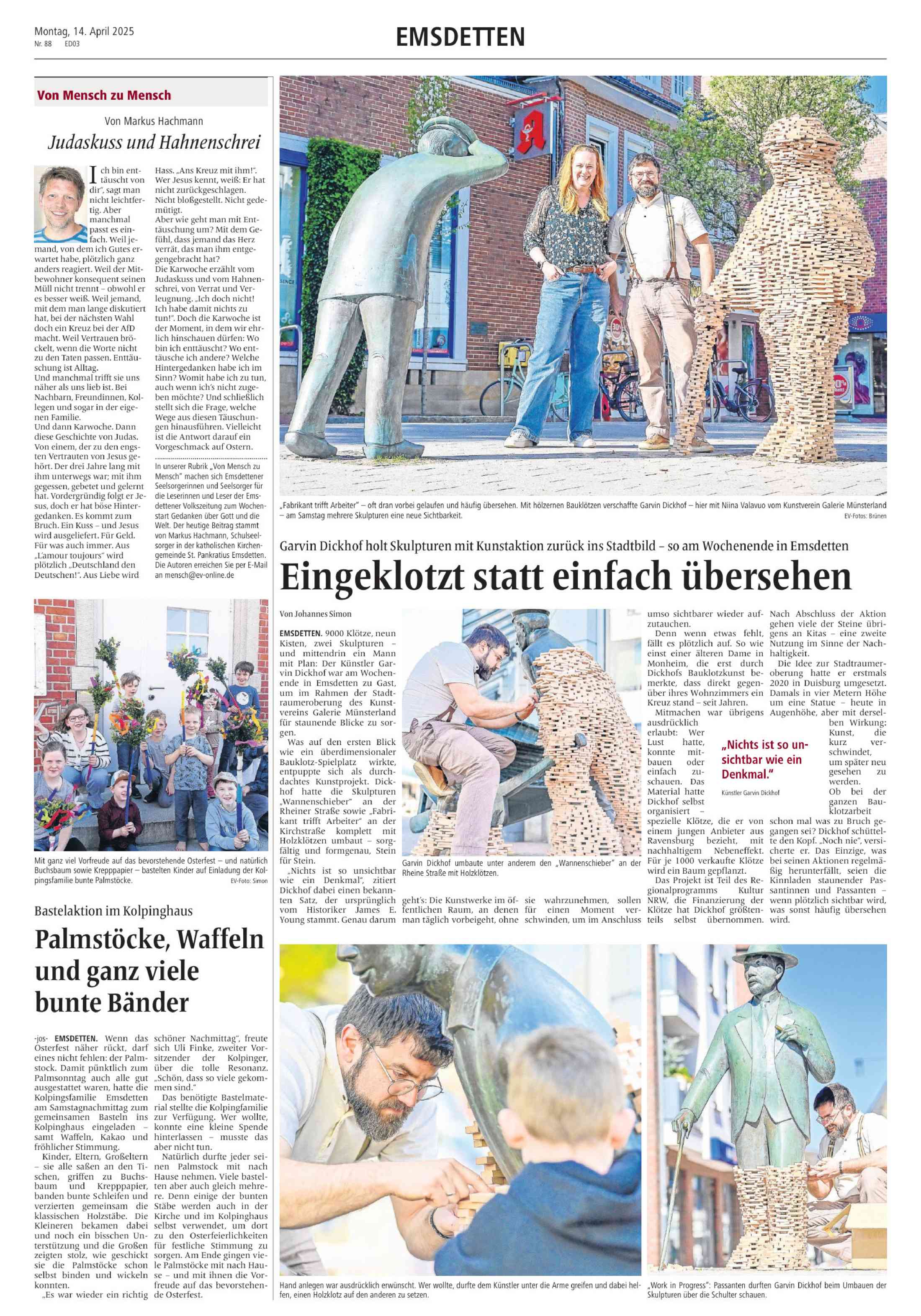 Montag, 14. April 2025
Nr. 88 ED03

EMSDETTEN

Von Mensch zu Mensch

Von Markus Hachmann

Judaskuss und Hahnenschrei

Ich bin enttäuscht von dir", sagt man nicht leichtfertig. Aber manchmal passt es einfach. Weil jemand, von dem ich Gutes erwartet habe, plötzlich ganz anders reagiert. Weil der Mitbewohner konsequent seinen Müll nicht trennt – obwohl er es besser weiß. Weil jemand, mit dem man lange diskutiert hat, bei der nächsten Wahl doch ein Kreuz bei der AfD macht. Weil Vertrauen bröckelt, wenn die Worte nicht zu den Taten passen. Enttäuschung ist Alltag.
Und manchmal trifft sie uns näher als uns lieb ist. Bei Nachbarn, Freundinnen, Kollegen und sogar in der eigenen Familie.
Und dann Karwoche. Dann diese Geschichte von Judas. Von einem, der zu den engsten Vertrauten von Jesus gehört. Der drei Jahre lang mit ihm unterwegs war; mit ihm gegessen, gebetet und gelernt hat. Vordergründig folgt er Jesus, doch er hat böse Hintergedanken. Es kommt zum Bruch. Ein Kuss – und Jesus wird ausgeliefert. Für Geld. Für was auch immer. Aus „L'amour toujours" wird plötzlich „Deutschland den Deutschen!". Aus Liebe wird Hass. „Ans Kreuz mit ihm!". Wer Jesus kennt, weiß: Er hat nicht zurückgeschlagen. Nicht bloßgestellt. Nicht gedemütigt.
Aber wie geht man mit Enttäuschung um? Mit dem Gefühl, dass jemand das Herz verrät, das man ihm entgegengebracht hat?
Die Karwoche erzählt vom Judaskuss und vom Hahnenschrei, von Verrat und Verleugnung. „Ich doch nicht! Ich habe damit nichts zu tun!". Doch die Karwoche ist der Moment, in dem wir ehrlich hinschauen dürfen: Wo bin ich enttäuscht? Wo enttäusche ich andere? Welche Hintergedanken habe ich im Sinn? Womit habe ich zu tun, auch wenn ich's nicht zugeben möchte? Und schließlich stellt sich die Frage, welche Wege aus diesen Täuschungen hinausführen. Vielleicht ist die Antwort darauf ein Vorgeschmack auf Ostern.

In unserer Rubrik „Von Mensch zu Mensch" machen sich Emsdettener Seelsorgerinnen und Seelsorger für die Leserinnen und Leser der Emsdettener Volkszeitung zum Wochenstart Gedanken über Gott und die Welt. Der heutige Beitrag stammt von Markus Hachmann, Schulseelsorger in der katholischen Kirchengemeinde St. Pankratius Emsdetten. Die Autoren erreichen Sie per E-Mail an mensch@ev-online.de

Mit ganz viel Vorfreude auf das bevorstehende Osterfest – und natürlich Buchsbaum sowie Krepppapier – bastelten Kinder auf Einladung der Kolpingsfamilie bunte Palmstöcke. EV-Foto: Simon

Bastelaktion im Kolpinghaus

Palmstöcke, Waffeln und ganz viele bunte Bänder

-jos- EMSDETTEN. Wenn das Osterfest näher rückt, darf eines nicht fehlen: der Palmstock. Damit pünktlich zum Palmsonntag auch alle gut ausgestattet waren, hatte die Kolpingsfamilie Emsdetten am Samstagnachmittag zum gemeinsamen Basteln ins Kolpinghaus eingeladen – samt Waffeln, Kakao und fröhlicher Stimmung.
Kinder, Eltern, Großeltern – sie alle saßen an den Tischen, griffen zu Buchsbaum und Krepppapier, banden bunte Schleifen und verzierten gemeinsam die klassischen Holzstäbe. Die Kleineren bekamen dabei und noch ein bisschen Unterstützung und die Großen zeigten stolz, wie geschickt sie die Palmstöcke schon selbst binden und wickeln konnten.
„Es war wieder ein richtig schöner Nachmittag", freute sich Uli Finke, zweiter Vorsitzender der Kolpinger, über die tolle Resonanz. „Schön, dass so viele gekommen sind."
Das benötigte Bastelmaterial stellte die Kolpingfamilie zur Verfügung. Wer wollte, konnte eine kleine Spende hinterlassen – musste das aber nicht tun.
Natürlich durfte jeder seinen Palmstock mit nach Hause nehmen. Viele bastelten aber auch gleich mehrere. Denn einige der bunten Stäbe werden auch in der Kirche und im Kolpinghaus selbst verwendet, um dort zu den Osterfeierlichkeiten für festliche Stimmung zu sorgen. Am Ende gingen viele Palmstöcke mit nach Hause – und mit ihnen die Vorfreude auf das bevorstehende Osterfest.

„Fabrikant trifft Arbeiter" – oft dran vorbei gelaufen und häufig übersehen. Mit hölzernen Bauklötzen verschaffte Garvin Dickhof – hier mit Niina Valavuo vom Kunstverein Galerie Münsterland – am Samstag mehrere Skulpturen eine neue Sichtbarkeit. EV-Fotos: Brünen

Garvin Dickhof holt Skulpturen mit Kunstaktion zurück ins Stadtbild – so am Wochenende in Emsdetten

Eingeklotzt statt einfach übersehen

Von Johannes Simon

EMSDETTEN. 9000 Klötze, neun Kisten, zwei Skulpturen – und mittendrin ein Mann mit Plan: Der Künstler Garvin Dickhof war am Wochenende in Emsdetten zu Gast, um im Rahmen der Stadtraumeroberung des Kunstvereins Galerie Münsterland für staunende Blicke zu sorgen.
Was auf den ersten Blick wie ein überdimensionaler Bauklotz-Spielplatz wirkte, entpuppte sich als durchdachtes Kunstprojekt. Dickhof hatte die Skulpturen „Wannenschieber" an der Rheiner Straße sowie „Fabrikant trifft Arbeiter" an der Kirchstraße komplett mit Holzklötzen umbaut – sorgfältig und formgenau, Stein für Stein.
„Nichts ist so unsichtbar wie ein Denkmal", zitiert Dickhof dabei einen bekannten Satz, der ursprünglich vom Historiker James E. Young stammt. Genau darum geht's: Die Kunstwerke im öffentlichen Raum, an denen man täglich vorbeigeht, ohne sie wahrzunehmen, sollen für einen Moment verschwinden, um im Anschluss umso sichtbarer wieder aufzutauchen.
Denn wenn etwas fehlt, fällt es plötzlich auf. So wie einst einer älteren Dame in Monheim, die erst durch Dickhofs Bauklotzkunst bemerkte, dass direkt gegenüber ihres Wohnzimmers ein Kreuz stand – seit Jahren.
Mitmachen war übrigens ausdrücklich erlaubt: Wer Lust hatte, konnte mitbauen oder einfach zuschauen. Das Material hatte Dickhof selbst organisiert – spezielle Klötze, die er von einem jungen Anbieter aus Ravensburg bezieht, mit nachhaltigem Nebeneffekt. Für je 1000 verkaufte Klötze wird ein Baum gepflanzt.
Das Projekt ist Teil des Regionalprogramms Kultur NRW, die Finanzierung der Klötze hat Dickhof größtenteils selbst übernommen.
Nach Abschluss der Aktion gehen viele der Steine übrigens an Kitas – eine zweite Nutzung im Sinne der Nachhaltigkeit.
Die Idee zur Stadtraumeroberung hatte er erstmals 2020 in Duisburg umgesetzt. Damals in vier Metern Höhe um eine Statue – heute in Augenhöhe, aber mit derselben Wirkung: Kunst, die kurz verschwindet, um später neu gesehen zu werden.
Ob bei der ganzen Bauklotzarbeit schon mal was zu Bruch gegangen sei? Dickhof schüttelte den Kopf. „Noch nie", versicherte er. Das Einzige, was bei seinen Aktionen regelmäßig herunterfällt, seien die Kinnladen staunender Passantinnen und Passanten – wenn plötzlich sichtbar wird, was sonst häufig übersehen wird.

„Nichts ist so unsichtbar wie ein Denkmal."
Künstler Garvin Dickhof

Garvin Dickhof umbaute unter anderem den „Wannenschieber" an der Rheine Straße mit Holzklötzen.

Hand anlegen war ausdrücklich erwünscht. Wer wollte, durfte dem Künstler unter die Arme greifen und dabei helfen, einen Holzklotz auf den anderen zu setzen.

„Work in Progress": Passanten durften Garvin Dickhof beim Umbauen der Skulpturen über die Schulter schauen.